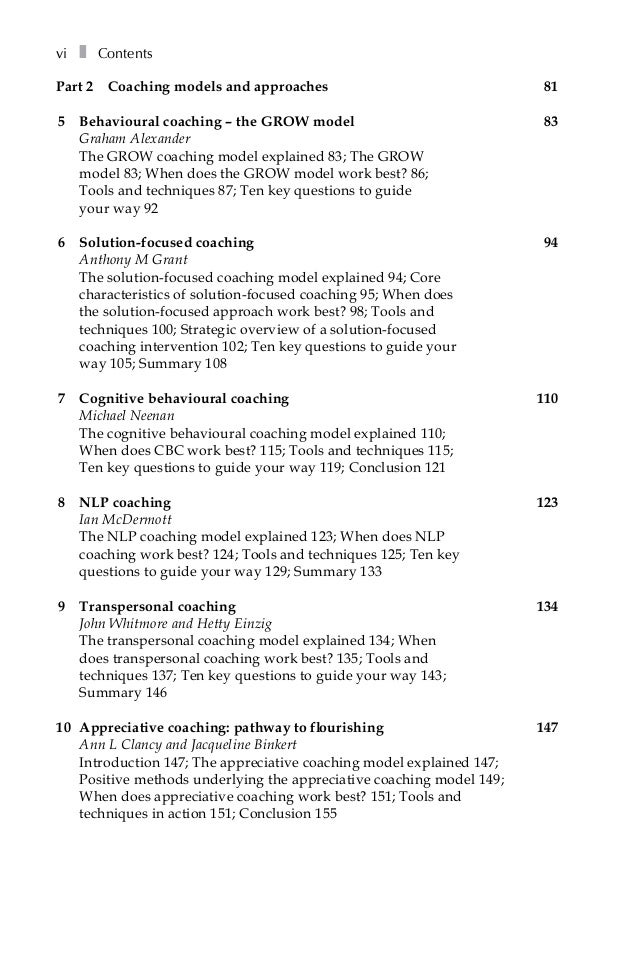 vi Contents

Part 2 Coaching models and approaches 81

5 Behavioural coaching – the GROW model 83
Graham Alexander
The GROW coaching model explained 83; The GROW model 83; When does the GROW model work best? 86; Tools and techniques 87; Ten key questions to guide your way 92

6 Solution-focused coaching 94
Anthony M Grant
The solution-focused coaching model explained 94; Core characteristics of solution-focused coaching 95; When does the solution-focused approach work best? 98; Tools and techniques 100; Strategic overview of a solution-focused coaching intervention 102; Ten key questions to guide your way 105; Summary 108

7 Cognitive behavioural coaching 110
Michael Neenan
The cognitive behavioural coaching model explained 110; When does CBC work best? 115; Tools and techniques 115; Ten key questions to guide your way 119; Conclusion 121

8 NLP coaching 123
Ian McDermott
The NLP coaching model explained 123; When does NLP coaching work best? 124; Tools and techniques 125; Ten key questions to guide your way 129; Summary 133

9 Transpersonal coaching 134
John Whitmore and Hetty Einzig
The transpersonal coaching model explained 134; When does transpersonal coaching work best? 135; Tools and techniques 137; Ten key questions to guide your way 143; Summary 146

10 Appreciative coaching: pathway to flourishing 147
Ann L Clancy and Jacqueline Binkert
Introduction 147; The appreciative coaching model explained 147; Positive methods underlying the appreciative coaching model 149; When does appreciative coaching work best? 151; Tools and techniques in action 151; Conclusion 155